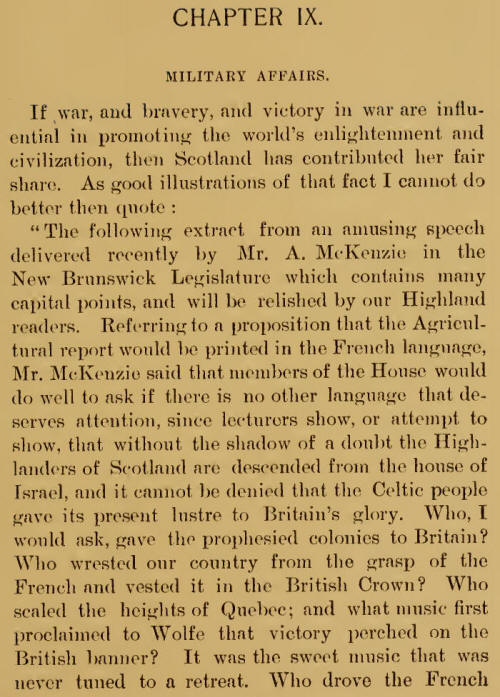 CHAPTER IX.

MILITARY AFFAIRS.

If war, and bravery, and victory in war are influential in promoting the world's enlightenment and civilization, then Scotland has contributed her fair share. As good illustrations of that fact I cannot do better then quote :

"The following extract from an amusing speech delivered recently by Mr. A. McKenzie in the New Brunswick Legislature which contains many capital points, and will be relished by our Highland readers. Referring to a proposition that the Agricultural report would be printed in the French language, Mr. McKenzie said that members of the House would do well to ask if there is no other language that deserves attention, since lecturers show, or attempt to show, that without the shadow of a doubt the Highlanders of Scotland are descended from the house of Israel, and it cannot be denied that the Celtic people gave its present lustre to Britain's glory. Who, I would ask, gave the prophesied colonies to Britain? Who wrested our country from the grasp of the French and vested it in the British Crown? Who scaled the heights of Quebec; and what music first proclaimed to Wolfe that victory perched on the British banner? It was the sweet music that was never tuned to a retreat. Who drove the French